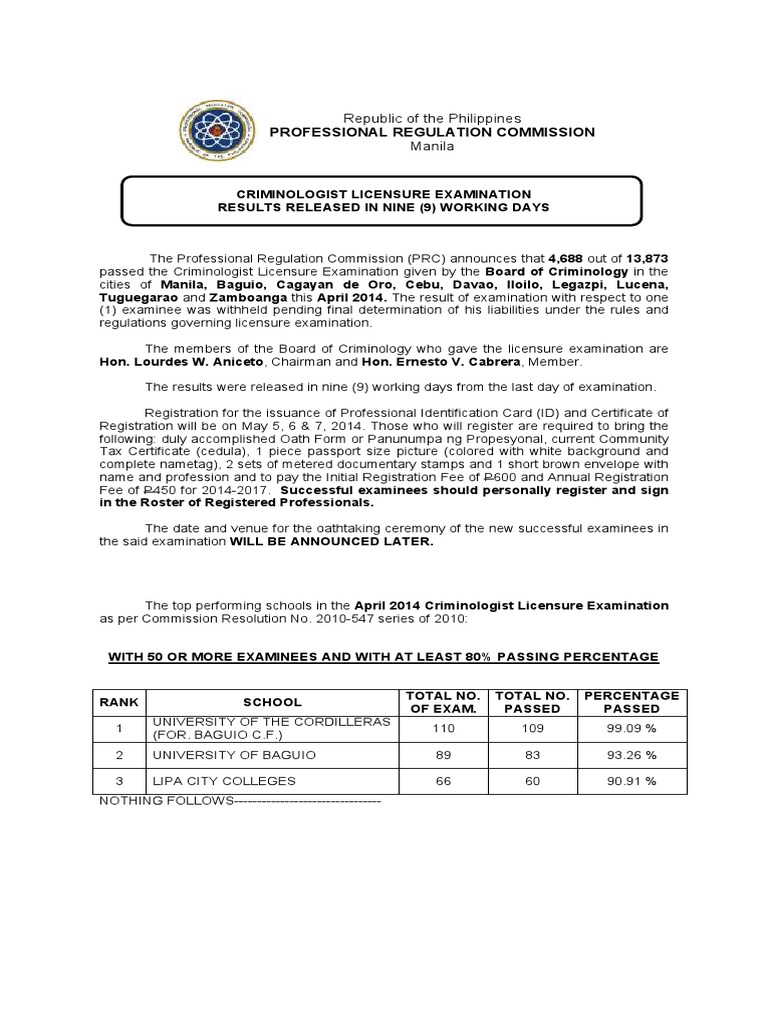 Republic of the Philippines
PROFESSIONAL REGULATION COMMISSION
Manila

CRIMINOLOGIST LICENSURE EXAMINATION
RESULTS RELEASED IN NINE (9) WORKING DAYS

The Professional Regulation Commission (PRC) announces that 4,688 out of 13,873 passed the Criminologist Licensure Examination given by the Board of Criminology in the cities of Manila, Baguio, Cagayan de Oro, Cebu, Davao, Iloilo, Legazpi, Lucena, Tuguegarao and Zamboanga this April 2014. The result of examination with respect to one (1) examinee was withheld pending final determination of his liabilities under the rules and regulations governing licensure examination.

The members of the Board of Criminology who gave the licensure examination are Hon. Lourdes W. Aniceto, Chairman and Hon. Ernesto V. Cabrera, Member.

The results were released in nine (9) working days from the last day of examination.

Registration for the issuance of Professional Identification Card (ID) and Certificate of Registration will be on May 5, 6 & 7, 2014. Those who will register are required to bring the following: duly accomplished Oath Form or Panunumpa ng Propesyonal, current Community Tax Certificate (cedula), 1 piece passport size picture (colored with white background and complete nametag), 2 sets of metered documentary stamps and 1 short brown envelope with name and profession and to pay the Initial Registration Fee of ₱600 and Annual Registration Fee of ₱450 for 2014-2017. Successful examinees should personally register and sign in the Roster of Registered Professionals.

The date and venue for the oathtaking ceremony of the new successful examinees in the said examination WILL BE ANNOUNCED LATER.

The top performing schools in the April 2014 Criminologist Licensure Examination as per Commission Resolution No. 2010-547 series of 2010:

WITH 50 OR MORE EXAMINEES AND WITH AT LEAST 80% PASSING PERCENTAGE

| RANK | SCHOOL | TOTAL NO. OF EXAM. | TOTAL NO. PASSED | PERCENTAGE PASSED |
|---|---|---|---|---|
| 1 | UNIVERSITY OF THE CORDILLERAS (FOR. BAGUIO C.F.) | 110 | 109 | 99.09 % |
| 2 | UNIVERSITY OF BAGUIO | 89 | 83 | 93.26 % |
| 3 | LIPA CITY COLLEGES | 66 | 60 | 90.91 % |

NOTHING FOLLOWS--------------------------------